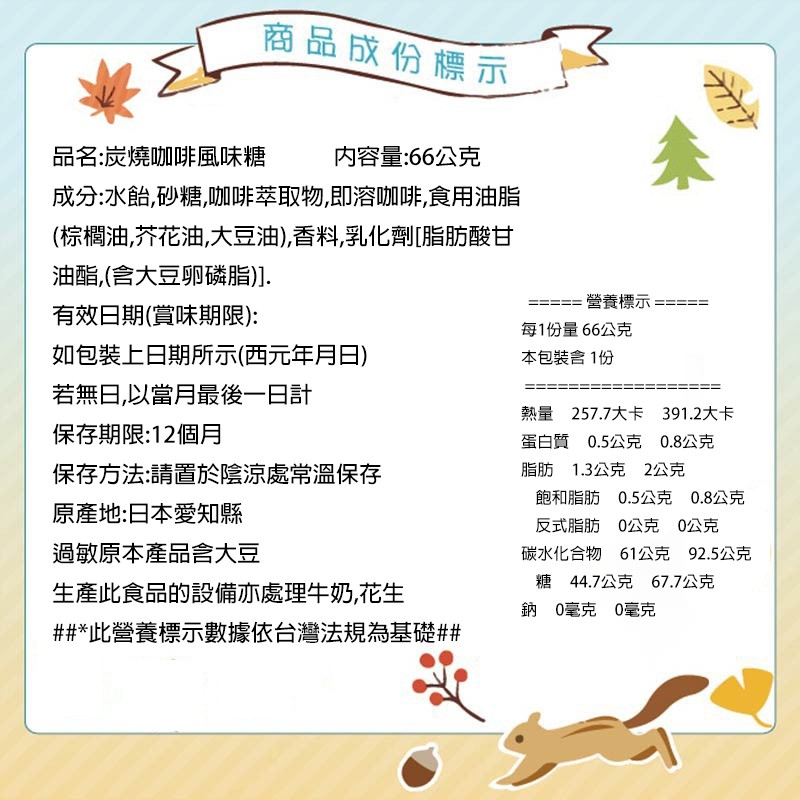 商品成份標示

品名:炭燒咖啡風味糖　　　內容量:66公克
成分:水飴,砂糖,咖啡萃取物,即溶咖啡,食用油脂(棕櫚油,芥花油,大豆油),香料,乳化劑[脂肪酸甘油酯,(含大豆卵磷脂)].
有效日期(賞味期限):
如包裝上日期所示(西元年月日)
若無日,以當月最後一日計
保存期限:12個月
保存方法:請置於陰涼處常溫保存
原產地:日本愛知縣
過敏原本產品含大豆
生產此食品的設備亦處理牛奶,花生
##*此營養標示數據依台灣法規為基礎##

===== 營養標示 =====
每1份量 66公克
本包裝含 1份
==================
熱量　257.7大卡　391.2大卡
蛋白質　0.5公克　0.8公克
脂肪　1.3公克　2公克
飽和脂肪　0.5公克　0.8公克
反式脂肪　0公克　0公克
碳水化合物　61公克　92.5公克
糖　44.7公克　67.7公克
鈉　0毫克　0毫克